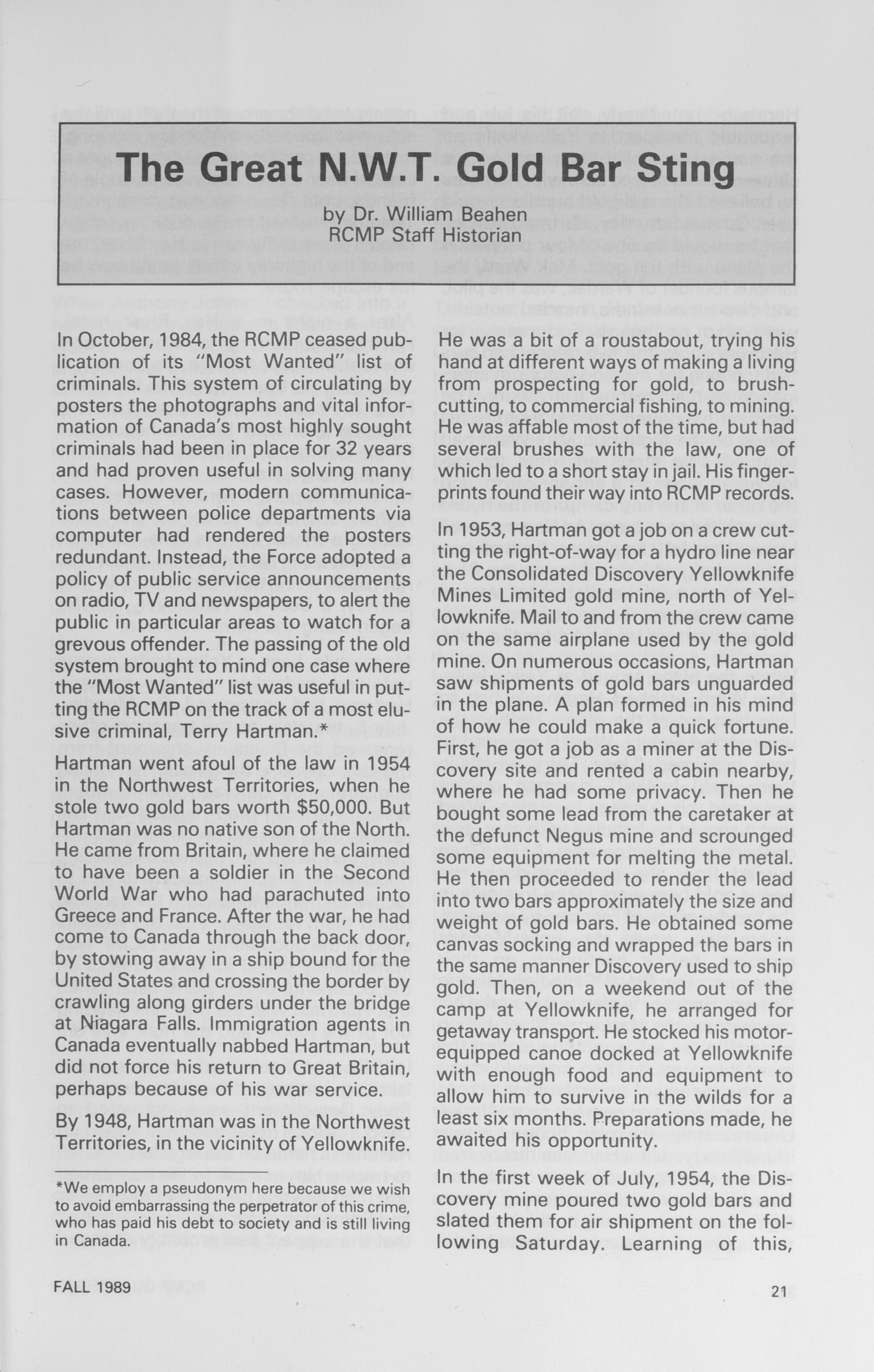 The Great N.W.T. Gold Bar Sting

by Dr. William Beahen
RCMP Staff Historian

In October, 1984, the RCMP ceased publication of its "Most Wanted" list of criminals. This system of circulating by posters the photographs and vital information of Canada's most highly sought criminals had been in place for 32 years and had proven useful in solving many cases. However, modern communications between police departments via computer had rendered the posters redundant. Instead, the Force adopted a policy of public service announcements on radio, TV and newspapers, to alert the public in particular areas to watch for a grevous offender. The passing of the old system brought to mind one case where the "Most Wanted" list was useful in putting the RCMP on the track of a most elusive criminal, Terry Hartman.*

Hartman went afoul of the law in 1954 in the Northwest Territories, when he stole two gold bars worth $50,000. But Hartman was no native son of the North. He came from Britain, where he claimed to have been a soldier in the Second World War who had parachuted into Greece and France. After the war, he had come to Canada through the back door, by stowing away in a ship bound for the United States and crossing the border by crawling along girders under the bridge at Niagara Falls. Immigration agents in Canada eventually nabbed Hartman, but did not force his return to Great Britain, perhaps because of his war service.

By 1948, Hartman was in the Northwest Territories, in the vicinity of Yellowknife.

*We employ a pseudonym here because we wish to avoid embarrassing the perpetrator of this crime, who has paid his debt to society and is still living in Canada.

He was a bit of a roustabout, trying his hand at different ways of making a living from prospecting for gold, to brushcutting, to commercial fishing, to mining. He was affable most of the time, but had several brushes with the law, one of which led to a short stay in jail. His fingerprints found their way into RCMP records.

In 1953, Hartman got a job on a crew cutting the right-of-way for a hydro line near the Consolidated Discovery Yellowknife Mines Limited gold mine, north of Yellowknife. Mail to and from the crew came on the same airplane used by the gold mine. On numerous occasions, Hartman saw shipments of gold bars unguarded in the plane. A plan formed in his mind of how he could make a quick fortune. First, he got a job as a miner at the Discovery site and rented a cabin nearby, where he had some privacy. Then he bought some lead from the caretaker at the defunct Negus mine and scrounged some equipment for melting the metal. He then proceeded to render the lead into two bars approximately the size and weight of gold bars. He obtained some canvas socking and wrapped the bars in the same manner Discovery used to ship gold. Then, on a weekend out of the camp at Yellowknife, he arranged for getaway transport. He stocked his motor-equipped canoe docked at Yellowknife with enough food and equipment to allow him to survive in the wilds for a least six months. Preparations made, he awaited his opportunity.

In the first week of July, 1954, the Discovery mine poured two gold bars and slated them for air shipment on the following Saturday. Learning of this,

FALL 1989

21